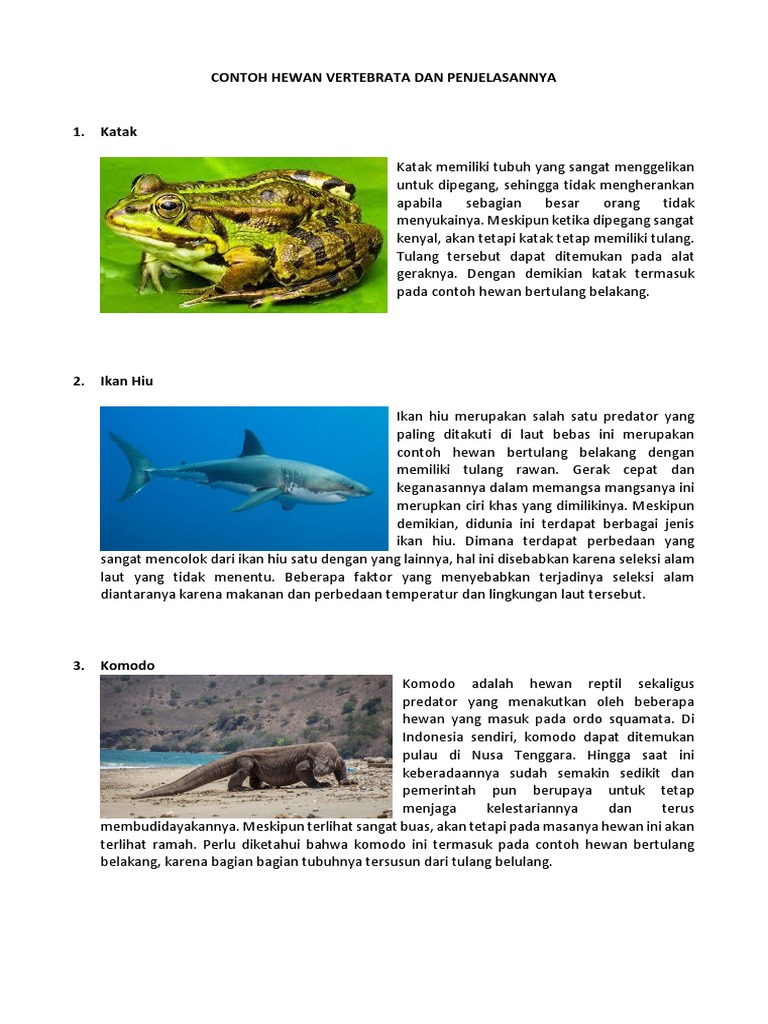 CONTOH HEWAN VERTEBRATA DAN PENJELASANNYA

1. Katak

Katak memiliki tubuh yang sangat menggelikan untuk dipegang, sehingga tidak mengherankan apabila sebagian besar orang tidak menyukainya. Meskipun ketika dipegang sangat kenyal, akan tetapi katak tetap memiliki tulang. Tulang tersebut dapat ditemukan pada alat geraknya. Dengan demikian katak termasuk pada contoh hewan bertulang belakang.

2. Ikan Hiu

Ikan hiu merupakan salah satu predator yang paling ditakuti di laut bebas ini merupakan contoh hewan bertulang belakang dengan memiliki tulang rawan. Gerak cepat dan keganasannya dalam memangsa mangsanya ini merupkan ciri khas yang dimilikinya. Meskipun demikian, didunia ini terdapat berbagai jenis ikan hiu. Dimana terdapat perbedaan yang sangat mencolok dari ikan hiu satu dengan yang lainnya, hal ini disebabkan karena seleksi alam laut yang tidak menentu. Beberapa faktor yang menyebabkan terjadinya seleksi alam diantaranya karena makanan dan perbedaan temperatur dan lingkungan laut tersebut.

3. Komodo

Komodo adalah hewan reptil sekaligus predator yang menakutkan oleh beberapa hewan yang masuk pada ordo squamata. Di Indonesia sendiri, komodo dapat ditemukan pulau di Nusa Tenggara. Hingga saat ini keberadaannya sudah semakin sedikit dan pemerintah pun berupaya untuk tetap menjaga kelestariannya dan terus membudidayakannya. Meskipun terlihat sangat buas, akan tetapi pada masanya hewan ini akan terlihat ramah. Perlu diketahui bahwa komodo ini termasuk pada contoh hewan bertulang belakang, karena bagian bagian tubuhnya tersusun dari tulang belulang.